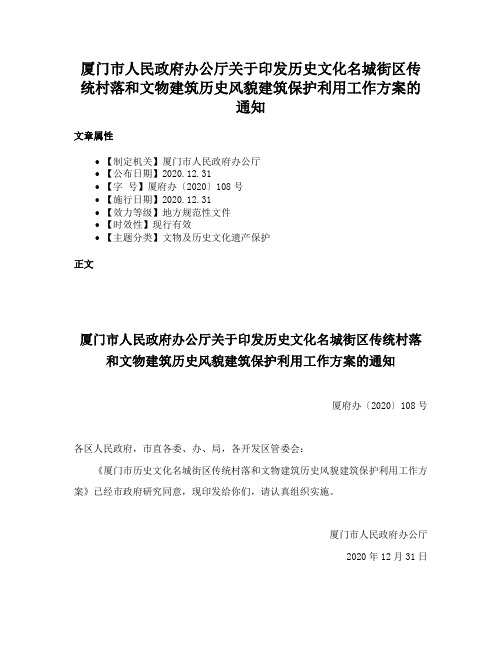 厦门市人民政府办公厅关于印发历史文化名城街区传统村落和文物建筑历史风貌建筑保护利用工作方案的通知

文章属性

• 【制定机关】厦门市人民政府办公厅
• 【公布日期】2020.12.31
• 【字 号】厦府办〔2020〕108 号
• 【施行日期】2020.12.31
• 【效力等级】地方规范性文件
• 【时效性】现行有效
• 【主题分类】文物及历史文化遗产保护

正文

厦门市人民政府办公厅关于印发历史文化名城街区传统村落和文物建筑历史风貌建筑保护利用工作方案的通知

厦府办〔2020〕108 号

各区人民政府，市直各委、办、局，各开发区管委会：

《厦门市历史文化名城街区传统村落和文物建筑历史风貌建筑保护利用工作方案》已经市政府研究同意，现印发给你们，请认真组织实施。

厦门市人民政府办公厅

2020 年 12 月 31 日